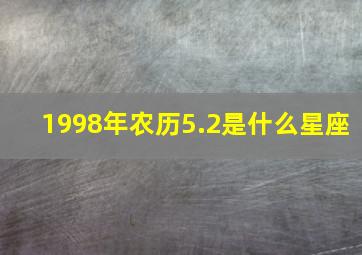 1998年农历5.2是什么星座